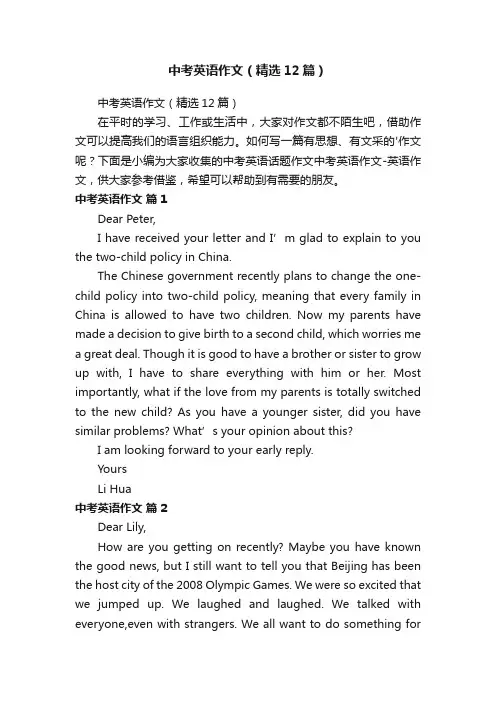 中考英语作文（精选12篇）

中考英语作文（精选12篇）

在平时的学习、工作或生活中，大家对作文都不陌生吧，借助作文可以提高我们的语言组织能力。如何写一篇有思想、有文采的'作文呢？下面是小编为大家收集的中考英语话题作文中考英语作文-英语作文，供大家参考借鉴，希望可以帮助到有需要的朋友。

中考英语作文 篇1

Dear Peter,

I have received your letter and I’m glad to explain to you the two-child policy in China.

The Chinese government recently plans to change the one-child policy into two-child policy, meaning that every family in China is allowed to have two children. Now my parents have made a decision to give birth to a second child, which worries me a great deal. Though it is good to have a brother or sister to grow up with, I have to share everything with him or her. Most importantly, what if the love from my parents is totally switched to the new child? As you have a younger sister, did you have similar problems? What’s your opinion about this?

I am looking forward to your early reply.

Yours

Li Hua

中考英语作文 篇2

Dear Lily,

How are you getting on recently? Maybe you have known the good news, but I still want to tell you that Beijing has been the host city of the 2008 Olympic Games. We were so excited that we jumped up. We laughed and laughed. We talked with everyone,even with strangers. We all want to do something for